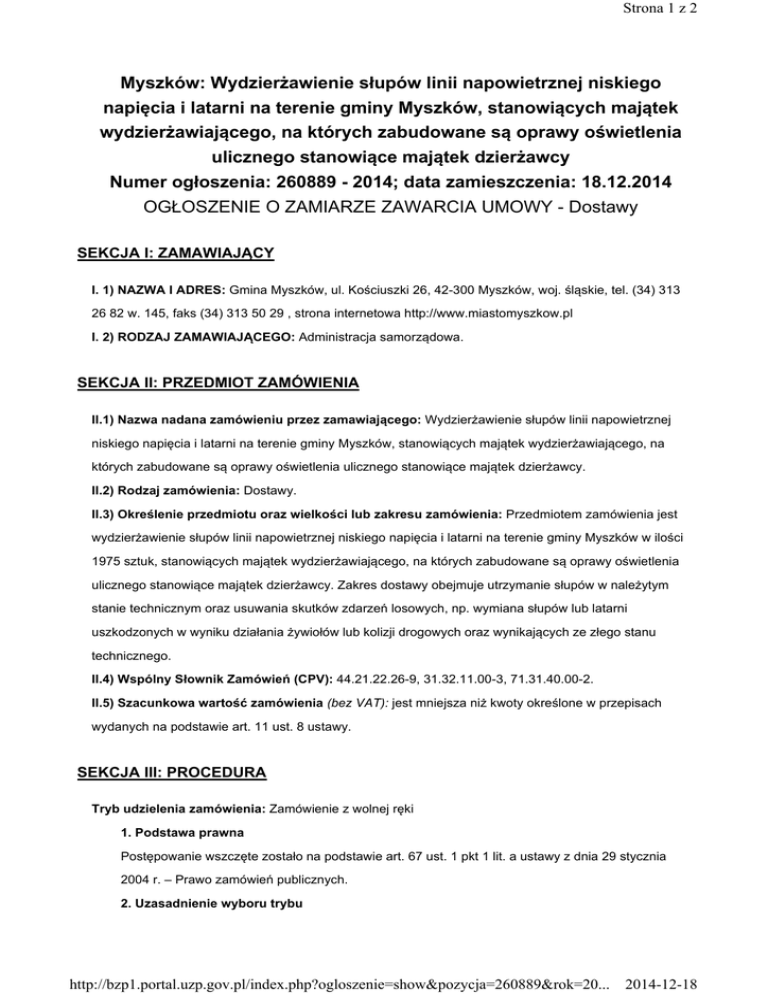 Strona 1 z 2

Myszków: Wydzierżawienie słupów linii napowietrznej niskiego napięcia i latarni na terenie gminy Myszków, stanowiących majątek wydzierżawiającego, na których zabudowane są oprawy oświetlenia ulicznego stanowiące majątek dzierżawcy
Numer ogłoszenia: 260889 - 2014; data zamieszczenia: 18.12.2014
OGŁOSZENIE O ZAMIARZE ZAWARCIA UMOWY - Dostawy

SEKCJA I: ZAMAWIAJĄCY

I. 1) NAZWA I ADRES: Gmina Myszków, ul. Kościuszki 26, 42-300 Myszków, woj. śląskie, tel. (34) 313 26 82 w. 145, faks (34) 313 50 29 , strona internetowa http://www.miastomyszkow.pl

I. 2) RODZAJ ZAMAWIAJĄCEGO: Administracja samorządowa.

SEKCJA II: PRZEDMIOT ZAMÓWIENIA

II.1) Nazwa nadana zamówieniu przez zamawiającego: Wydzierżawienie słupów linii napowietrznej niskiego napięcia i latarni na terenie gminy Myszków, stanowiących majątek wydzierżawiającego, na których zabudowane są oprawy oświetlenia ulicznego stanowiące majątek dzierżawcy.

II.2) Rodzaj zamówienia: Dostawy.

II.3) Określenie przedmiotu oraz wielkości lub zakresu zamówienia: Przedmiotem zamówienia jest wydzierżawienie słupów linii napowietrznej niskiego napięcia i latarni na terenie gminy Myszków w ilości 1975 sztuk, stanowiących majątek wydzierżawiającego, na których zabudowane są oprawy oświetlenia ulicznego stanowiące majątek dzierżawcy. Zakres dostawy obejmuje utrzymanie słupów w należytym stanie technicznym oraz usuwania skutków zdarzeń losowych, np. wymiana słupów lub latarni uszkodzonych w wyniku działania żywiołów lub kolizji drogowych oraz wynikających ze złego stanu technicznego.

II.4) Wspólny Słownik Zamówień (CPV): 44.21.22.26-9, 31.32.11.00-3, 71.31.40.00-2.

II.5) Szacunkowa wartość zamówienia (bez VAT): jest mniejsza niż kwoty określone w przepisach wydanych na podstawie art. 11 ust. 8 ustawy.

SEKCJA III: PROCEDURA

Tryb udzielenia zamówienia: Zamówienie z wolnej ręki

1. Podstawa prawna

Postępowanie wszczęte zostało na podstawie art. 67 ust. 1 pkt 1 lit. a ustawy z dnia 29 stycznia 2004 r. – Prawo zamówień publicznych.

2. Uzasadnienie wyboru trybu

http://bzp1.portal.uzp.gov.pl/index.php?ogloszenie=show&pozycja=260889&rok=20... 2014-12-18